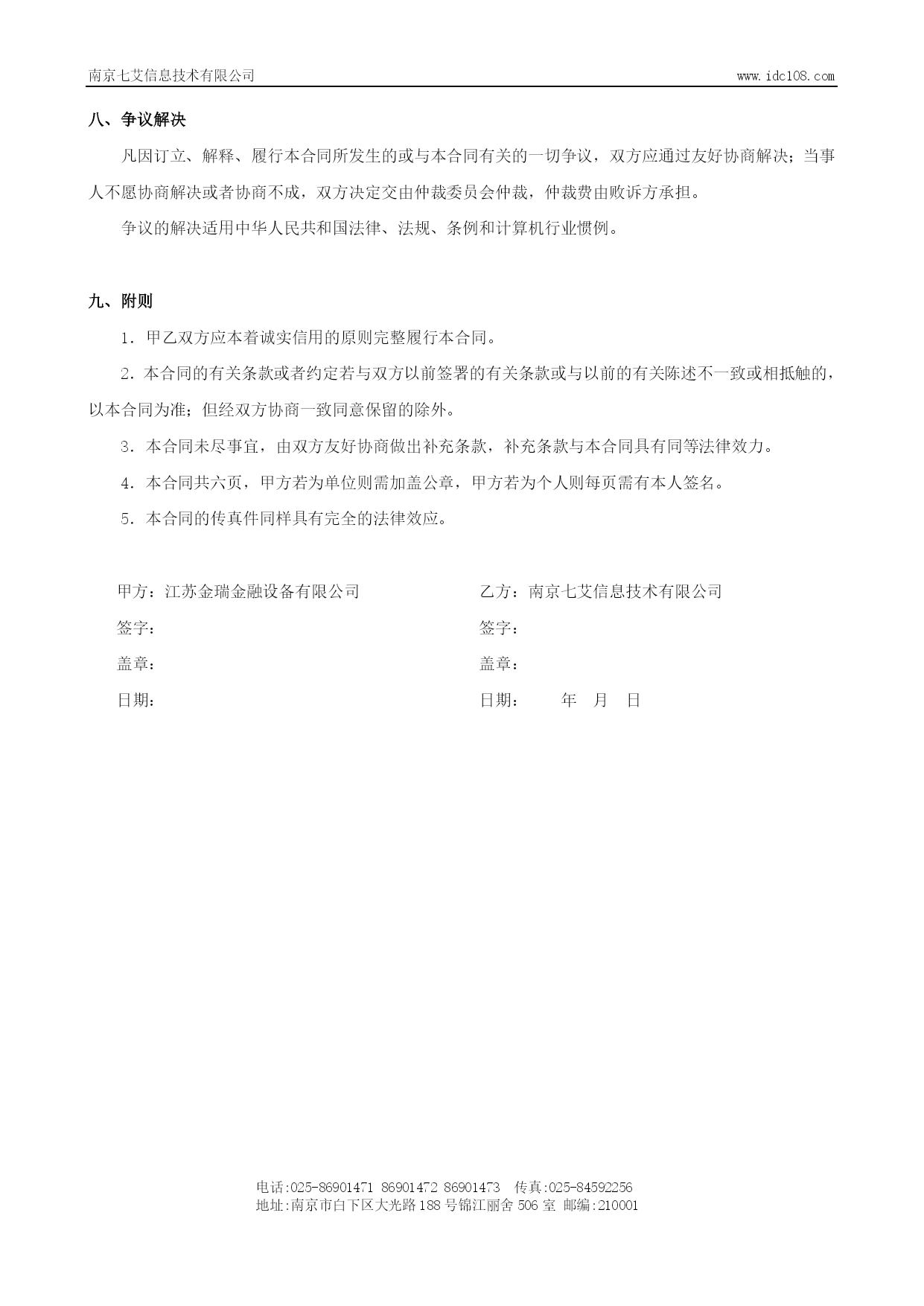 南京七艾信息技术有限公司 www.idc108.com

八、争议解决

凡因订立、解释、履行本合同所发生的或与本合同有关的一切争议，双方应通过友好协商解决；当事人不愿协商解决或者协商不成，双方决定交由仲裁委员会仲裁，仲裁费由败诉方承担。

争议的解决适用中华人民共和国法律、法规、条例和计算机行业惯例。

九、附则

1．甲乙双方应本着诚实信用的原则完整履行本合同。

2．本合同的有关条款或者约定若与双方以前签署的有关条款或与以前的有关陈述不一致或相抵触的，以本合同为准；但经双方协商一致同意保留的除外。

3．本合同未尽事宜，由双方友好协商做出补充条款，补充条款与本合同具有同等法律效力。

4．本合同共六页，甲方若为单位则需加盖公章，甲方若为个人则每页需有本人签名。

5．本合同的传真件同样具有完全的法律效应。

甲方：江苏金瑞金融设备有限公司

签字：

盖章：

日期：

乙方：南京七艾信息技术有限公司

签字：

盖章：

日期： 年 月 日

电话:025-86901471 86901472 86901473 传真:025-84592256
地址:南京市白下区大光路188号锦江丽舍506室 邮编:210001